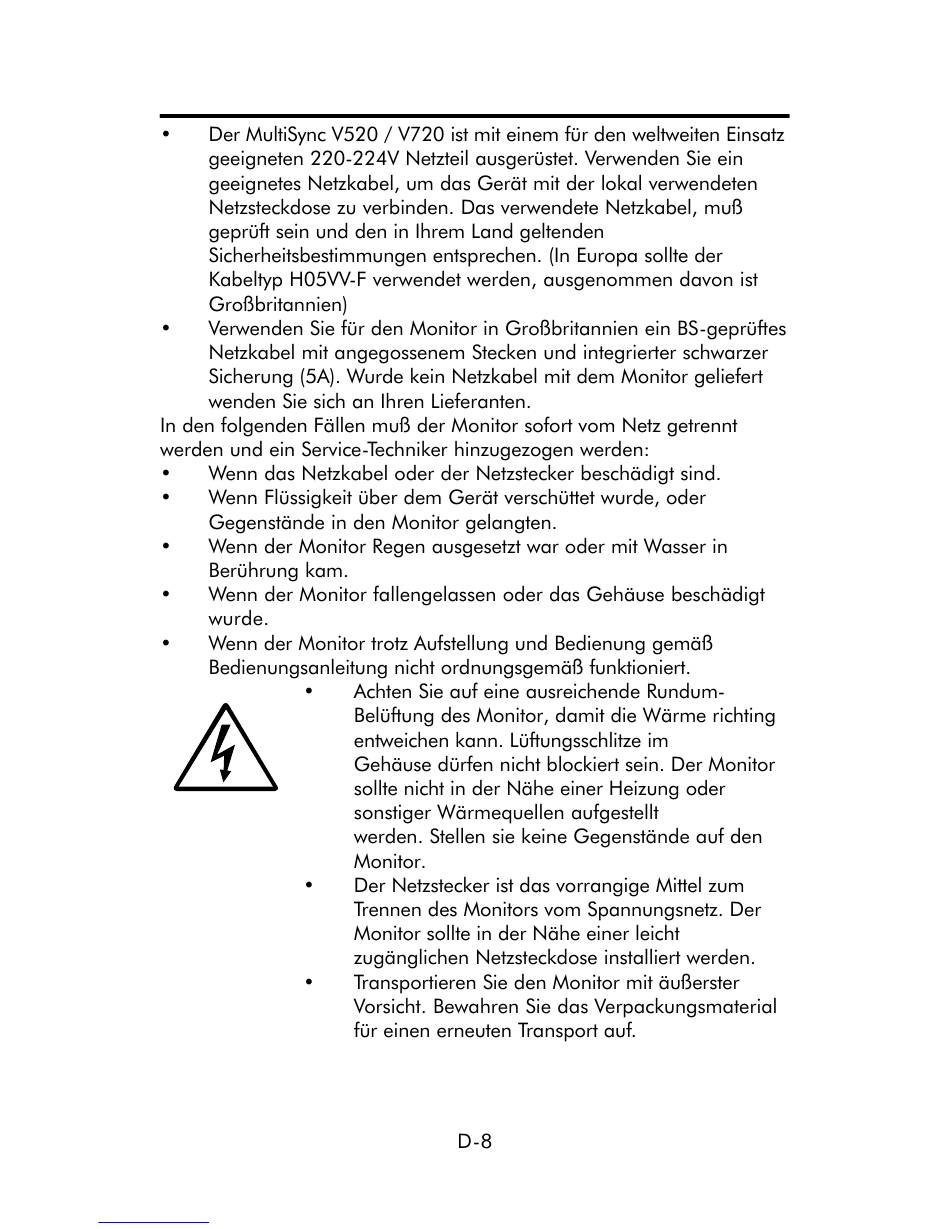 • Der MultiSync V520 / V720 ist mit einem für den weltweiten Einsatz geeigneten 220-224V Netzteil ausgerüstet. Verwenden Sie ein geeignetes Netzkabel, um das Gerät mit der lokal verwendeten Netzsteckdose zu verbinden. Das verwendete Netzkabel, muß geprüft sein und den in Ihrem Land geltenden Sicherheitsbestimmungen entsprechen. (In Europa sollte der Kabeltyp H05VV-F verwendet werden, ausgenommen davon ist Großbritannien)
• Verwenden Sie für den Monitor in Großbritannien ein BS-geprüftes Netzkabel mit angegossenem Stecken und integrierter schwarzer Sicherung (5A). Wurde kein Netzkabel mit dem Monitor geliefert wenden Sie sich an Ihren Lieferanten.

In den folgenden Fällen muß der Monitor sofort vom Netz getrennt werden und ein Service-Techniker hinzugezogen werden:
• Wenn das Netzkabel oder der Netzstecker beschädigt sind.
• Wenn Flüssigkeit über dem Gerät verschüttet wurde, oder Gegenstände in den Monitor gelangten.
• Wenn der Monitor Regen ausgesetzt war oder mit Wasser in Berührung kam.
• Wenn der Monitor fallengelassen oder das Gehäuse beschädigt wurde.
• Wenn der Monitor trotz Aufstellung und Bedienung gemäß Bedienungsanleitung nicht ordnungsgemäß funktioniert.
• Achten Sie auf eine ausreichende Rundum-Belüftung des Monitor, damit die Wärme richting entweichen kann. Lüftungsschlitze im Gehäuse dürfen nicht blockiert sein. Der Monitor sollte nicht in der Nähe einer Heizung oder sonstiger Wärmequellen aufgestellt werden. Stellen sie keine Gegenstände auf den Monitor.
• Der Netzstecker ist das vorrangige Mittel zum Trennen des Monitors vom Spannungsnetz. Der Monitor sollte in der Nähe einer leicht zugänglichen Netzsteckdose installiert werden.
• Transportieren Sie den Monitor mit äußerster Vorsicht. Bewahren Sie das Verpackungsmaterial für einen erneuten Transport auf.

D-8